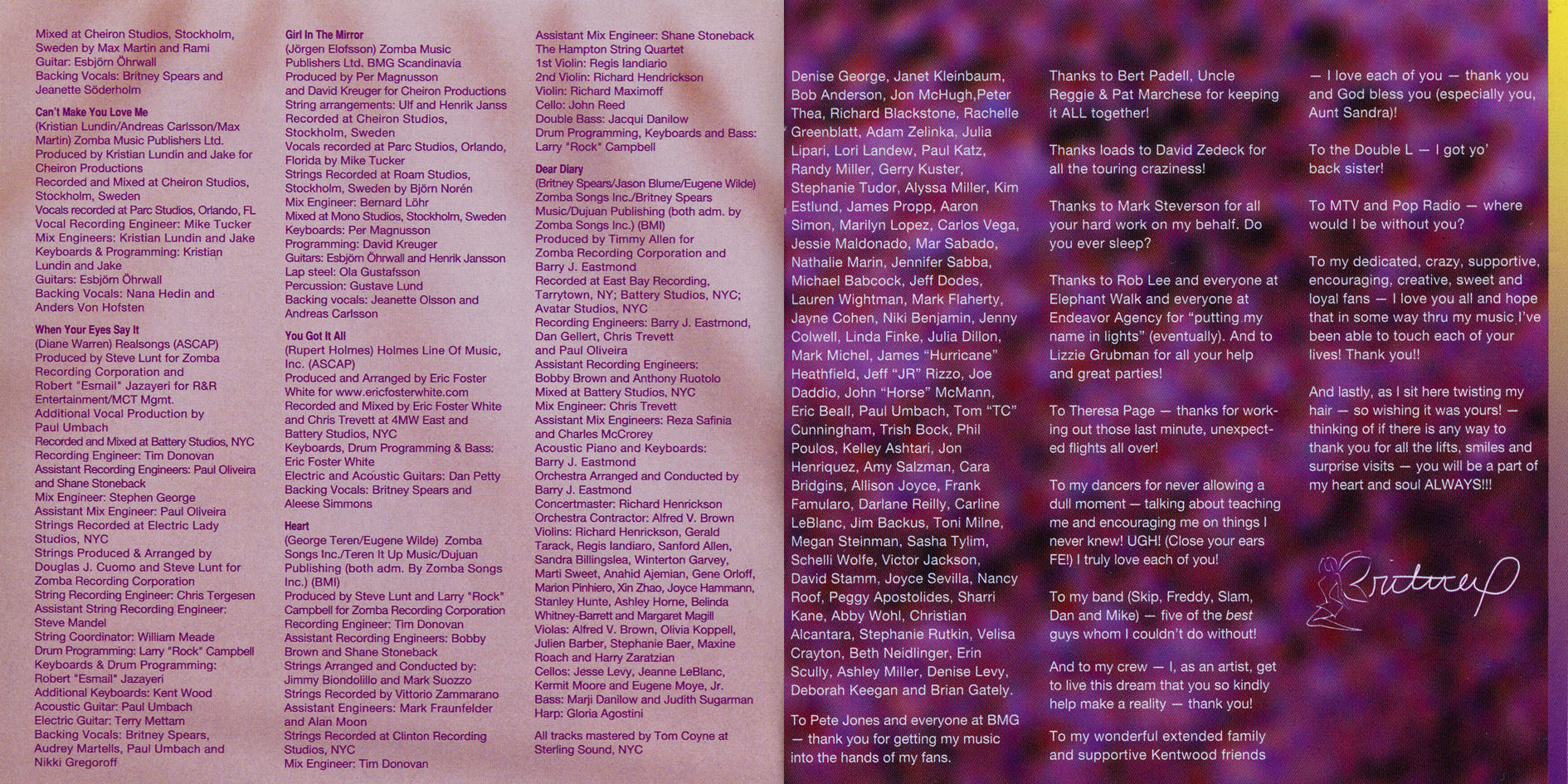 Mixed at Cheiron Studios, Stockholm, Sweden by Max Martin and Rami
Guitar: Esbjörn Öhrwall
Backing Vocals: Britney Spears and Jeanette Söderholm

Can't Make You Love Me
(Kristian Lundin/Andreas Carlsson/Max Martin) Zomba Music Publishers Ltd.
Produced by Kristian Lundin and Jake for Cheiron Productions
Recorded and Mixed at Cheiron Studios, Stockholm, Sweden
Vocals recorded at Parc Studios, Orlando, FL
Vocal Recording Engineer: Mike Tucker
Mix Engineers: Kristian Lundin and Jake
Keyboards & Programming: Kristian Lundin and Jake
Guitars: Esbjörn Öhrwall
Backing Vocals: Nana Hedin and Anders Von Hofsten

When Your Eyes Say It
(Diane Warren) Realsongs (ASCAP)
Produced by Steve Lunt for Zomba Recording Corporation and Robert "Esmail" Jazayeri for R&R Entertainment/MCT Mgmt.
Additional Vocal Production by Paul Umbach
Recorded and Mixed at Battery Studios, NYC
Recording Engineer: Tim Donovan
Assistant Recording Engineers: Paul Oliveira and Shane Stoneback
Mix Engineer: Stephen George
Assistant Mix Engineer: Paul Oliveira
Strings Recorded at Electric Lady Studios, NYC
Strings Produced & Arranged by Douglas J. Cuomo and Steve Lunt for Zomba Recording Corporation
String Recording Engineer: Chris Tergesen
Assistant String Recording Engineer: Steve Mandel
String Coordinator: William Meade
Drum Programming: Larry "Rock" Campbell
Keyboards & Drum Programming: Robert "Esmail" Jazayeri
Additional Keyboards: Kent Wood
Acoustic Guitar: Paul Umbach
Electric Guitar: Terry Mettam
Backing Vocals: Britney Spears, Audrey Martells, Paul Umbach and Nikki Gregoroff

Girl In The Mirror
(Jörgen Elofsson) Zomba Music Publishers Ltd. BMG Scandinavia
Produced by Per Magnusson and David Kreuger for Cheiron Productions
String arrangements: Ulf and Henrik Janss
Recorded at Cheiron Studios, Stockholm, Sweden
Vocals recorded at Parc Studios, Orlando, Florida by Mike Tucker
Strings Recorded at Roam Studios, Stockholm, Sweden by Björn Norén
Mix Engineer: Bernard Löhr
Mixed at Mono Studios, Stockholm, Sweden
Keyboards: Per Magnusson
Programming: David Kreuger
Guitars: Esbjörn Öhrwall and Henrik Jansson
Lap steel: Ola Gustafsson
Percussion: Gustave Lund
Backing vocals: Jeanette Olsson and Andreas Carlsson

You Got It All
(Rupert Holmes) Holmes Line Of Music, Inc. (ASCAP)
Produced and Arranged by Eric Foster White for www.ericfosterwhite.com
Recorded and Mixed by Eric Foster White and Chris Trevett at 4MW East and Battery Studios, NYC
Keyboards, Drum Programming & Bass: Eric Foster White
Electric and Acoustic Guitars: Dan Petty
Backing Vocals: Britney Spears and Aleese Simmons

Heart
(George Teren/Eugene Wilde) Zomba Songs Inc./Teren It Up Music/Dujuan Publishing (both adm. By Zomba Songs Inc.) (BMI)
Produced by Steve Lunt and Larry "Rock" Campbell for Zomba Recording Corporation
Recording Engineer: Tim Donovan
Assistant Recording Engineers: Bobby Brown and Shane Stoneback
Strings Arranged and Conducted by: Jimmy Biondolillo and Mark Suozzo
Strings Recorded by Vittorio Zammarano
Assistant Engineers: Mark Fraunfelder and Alan Moon
Strings Recorded at Clinton Recording Studios, NYC
Mix Engineer: Tim Donovan

Assistant Mix Engineer: Shane Stoneback
The Hampton String Quartet
1st Violin: Regis Iandiario
2nd Violin: Richard Hendrickson
Violin: Richard Maximoff
Cello: John Reed
Double Bass: Jacqui Danilow
Drum Programming, Keyboards and Bass: Larry "Rock" Campbell

Dear Diary
(Britney Spears/Jason Blume/Eugene Wilde) Zomba Songs Inc./Britney Spears Music/Dujuan Publishing (both adm. by Zomba Songs Inc.) (BMI)
Produced by Timmy Allen for Zomba Recording Corporation and Barry J. Eastmond
Recorded at East Bay Recording, Tarrytown, NY; Battery Studios, NYC; Avatar Studios, NYC
Recording Engineers: Barry J. Eastmond, Dan Gellert, Chris Trevett and Paul Oliveira
Assistant Recording Engineers: Bobby Brown and Anthony Ruotolo
Mixed at Battery Studios, NYC
Mix Engineer: Chris Trevett
Assistant Mix Engineers: Reza Safinia and Charles McCrorey
Acoustic Piano and Keyboards: Barry J. Eastmond
Orchestra Arranged and Conducted by Barry J. Eastmond
Concertmaster: Richard Henrickson
Orchestra Contractor: Alfred V. Brown
Violins: Richard Henrickson, Gerald Tarack, Regis Iandiaro, Sanford Allen, Sandra Billingslea, Winterton Garvey, Marti Sweet, Anahid Ajemian, Gene Orloff, Marion Pinhiero, Xin Zhao, Joyce Hammann, Stanley Hunte, Ashley Horne, Belinda Whitney-Barrett and Margaret Magill
Violas: Alfred V. Brown, Olivia Koppell, Julien Barber, Stephanie Baer, Maxine Roach and Harry Zaratzian
Cellos: Jesse Levy, Jeanne LeBlanc, Kermit Moore and Eugene Moye, Jr.
Bass: Marji Danilow and Judith Sugarman
Harp: Gloria Agostini

All tracks mastered by Tom Coyne at Sterling Sound, NYC

Denise George, Janet Kleinbaum, Bob Anderson, Jon McHugh,Peter Thea, Richard Blackstone, Rachelle Greenblatt, Adam Zelinka, Julia Lipari, Lori Landew, Paul Katz, Randy Miller, Gerry Kuster, Stephanie Tudor, Alyssa Miller, Kim Estlund, James Propp, Aaron Simon, Marilyn Lopez, Carlos Vega, Jessie Maldonado, Mar Sabado, Nathalie Marin, Jennifer Sabba, Michael Babcock, Jeff Dodes, Lauren Wightman, Mark Flaherty, Jayne Cohen, Niki Benjamin, Jenny Colwell, Linda Finke, Julia Dillon, Mark Michel, James "Hurricane" Heathfield, Jeff "JR" Rizzo, Joe Daddio, John "Horse" McMann, Eric Beall, Paul Umbach, Tom "TC" Cunningham, Trish Bock, Phil Poulos, Kelley Ashtari, Jon Henriquez, Amy Salzman, Cara Bridgins, Allison Joyce, Frank Famularo, Darlane Reilly, Carline LeBlanc, Jim Backus, Toni Milne, Megan Steinman, Sasha Tylim, Schelli Wolfe, Victor Jackson, David Stamm, Joyce Sevilla, Nancy Roof, Peggy Apostolides, Sharri Kane, Abby Wohl, Christian Alcantara, Stephanie Rutkin, Velisa Crayton, Beth Neidlinger, Erin Scully, Ashley Miller, Denise Levy, Deborah Keegan and Brian Gately.

To Pete Jones and everyone at BMG — thank you for getting my music into the hands of my fans.

Thanks to Bert Padell, Uncle Reggie & Pat Marchese for keeping it ALL together!

Thanks loads to David Zedeck for all the touring craziness!

Thanks to Mark Steverson for all your hard work on my behalf. Do you ever sleep?

Thanks to Rob Lee and everyone at Elephant Walk and everyone at Endeavor Agency for "putting my name in lights" (eventually). And to Lizzie Grubman for all your help and great parties!

To Theresa Page — thanks for working out those last minute, unexpected flights all over!

To my dancers for never allowing a dull moment — talking about teaching me and encouraging me on things I never knew! UGH! (Close your ears FE!) I truly love each of you!

To my band (Skip, Freddy, Slam, Dan and Mike) — five of the best guys whom I couldn't do without!

And to my crew — I, as an artist, get to live this dream that you so kindly help make a reality — thank you!

To my wonderful extended family and supportive Kentwood friends

— I love each of you — thank you and God bless you (especially you, Aunt Sandra)!

To the Double L — I got yo' back sister!

To MTV and Pop Radio — where would I be without you?

To my dedicated, crazy, supportive, encouraging, creative, sweet and loyal fans — I love you all and hope that in some way thru my music I've been able to touch each of your lives! Thank you!!

And lastly, as I sit here twisting my hair — so wishing it was yours! — thinking of if there is any way to thank you for all the lifts, smiles and surprise visits — you will be a part of my heart and soul ALWAYS!!!

Britney